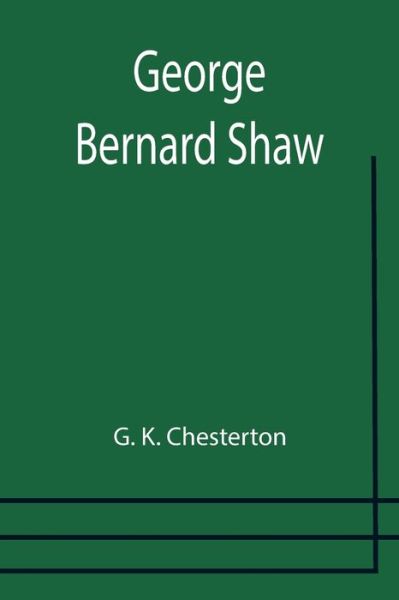 George
Bernard Shaw

G. K. Chesterton